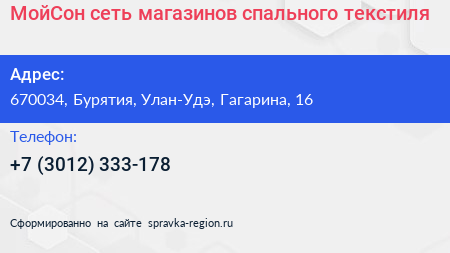 МойСон сеть магазинов спального текстиля

Адрес:
670034, Бурятия, Улан-Удэ, Гагарина, 16

Телефон:
+7 (3012) 333-178

Сформированно на сайте spravka-region.ru